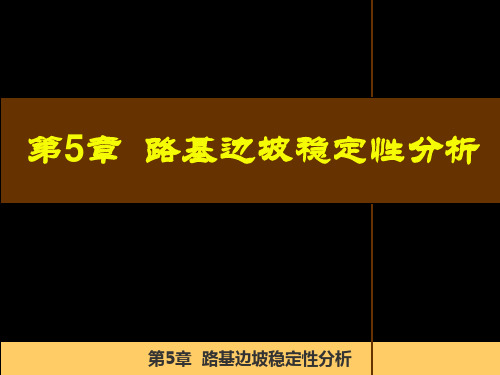 第5章 路基边坡稳定性分析

第5章 路基边坡稳定性分析